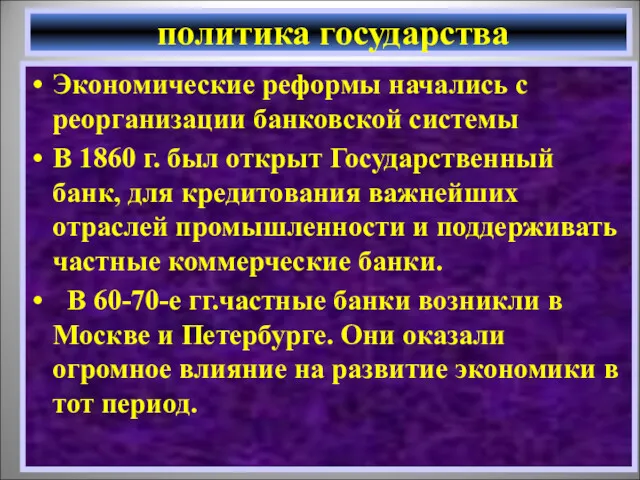 политика государства

• Экономические реформы начались с реорганизации банковской системы

• В 1860 г. был открыт Государственный банк, для кредитования важнейших отраслей промышленности и поддерживать частные коммерческие банки.

• В 60-70-е гг.частные банки возникли в Москве и Петербурге. Они оказали огромное влияние на развитие экономики в тот период.